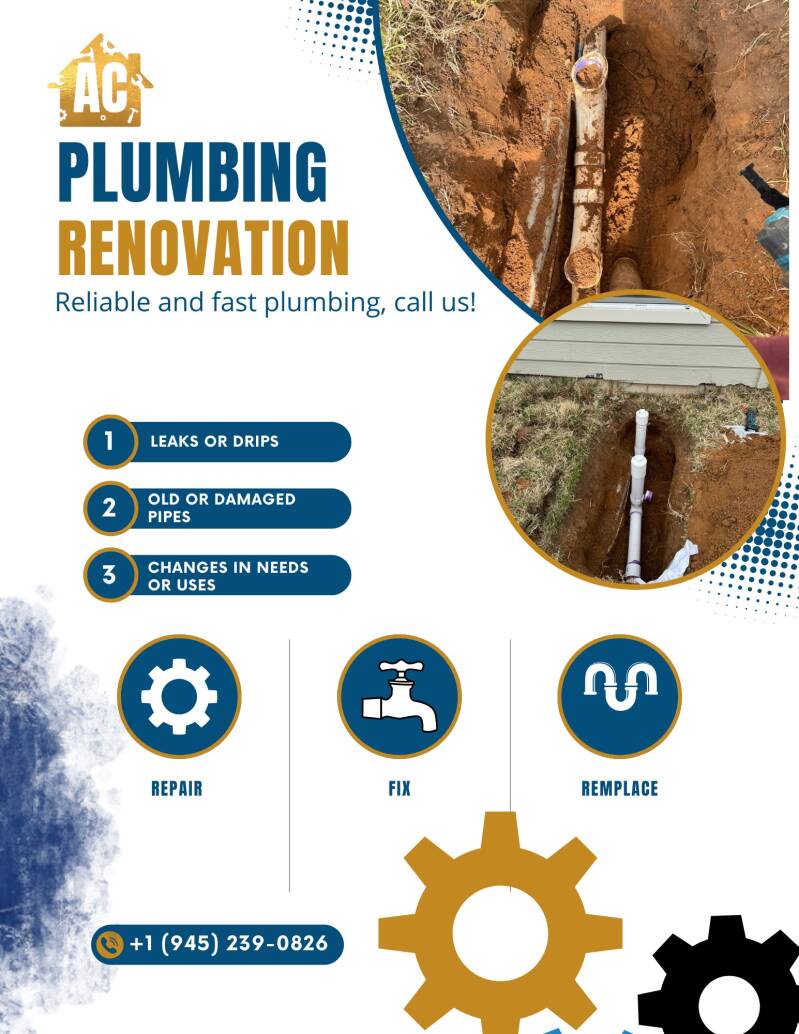 AC

PLUMBING
RENOVATION
Reliable and fast plumbing, call us!

1 LEAKS OR DRIPS

2 OLD OR DAMAGED PIPES

3 CHANGES IN NEEDS OR USES

REPAIR

FIX

REMPLACE

+1 (945) 239-0826